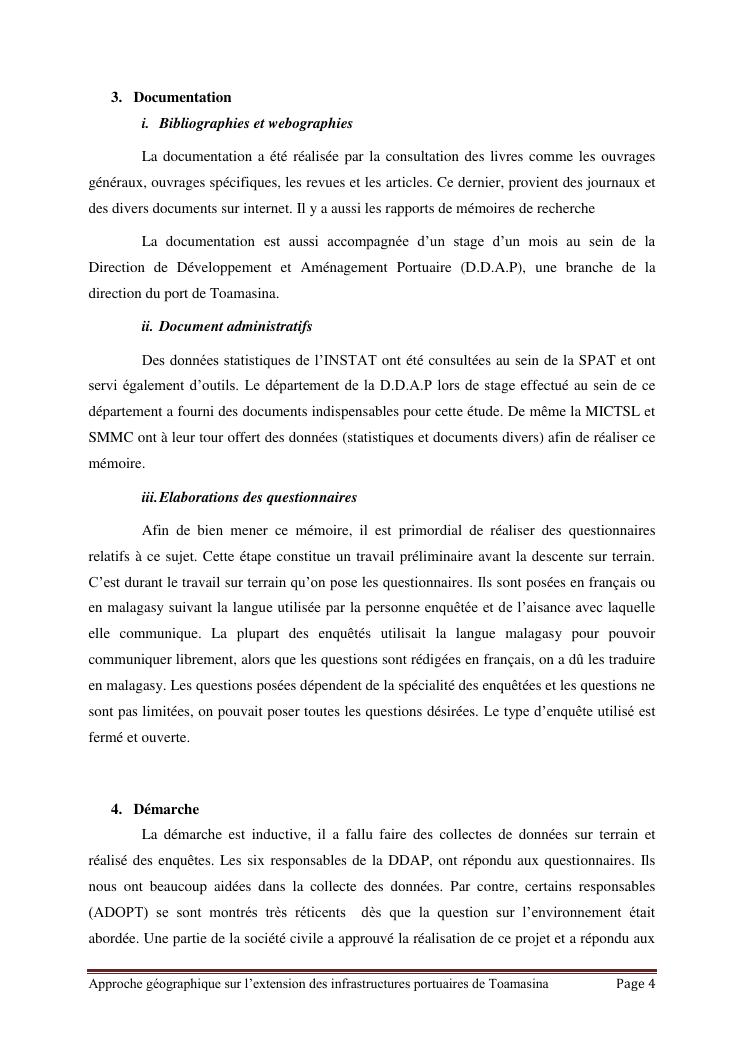 3. Documentation

i. Bibliographies et webographies

La documentation a été réalisée par la consultation des livres comme les ouvrages généraux, ouvrages spécifiques, les revues et les articles. Ce dernier, provient des journaux et des divers documents sur internet. Il y a aussi les rapports de mémoires de recherche

La documentation est aussi accompagnée d'un stage d'un mois au sein de la Direction de Développement et Aménagement Portuaire (D.D.A.P), une branche de la direction du port de Toamasina.

ii. Document administratifs

Des données statistiques de l'INSTAT ont été consultées au sein de la SPAT et ont servi également d'outils. Le département de la D.D.A.P lors de stage effectué au sein de ce département a fourni des documents indispensables pour cette étude. De même la MICTSL et SMMC ont à leur tour offert des données (statistiques et documents divers) afin de réaliser ce mémoire.

iii. Elaborations des questionnaires

Afin de bien mener ce mémoire, il est primordial de réaliser des questionnaires relatifs à ce sujet. Cette étape constitue un travail préliminaire avant la descente sur terrain. C'est durant le travail sur terrain qu'on pose les questionnaires. Ils sont posées en français ou en malagasy suivant la langue utilisée par la personne enquêtée et de l'aisance avec laquelle elle communique. La plupart des enquêtés utilisait la langue malagasy pour pouvoir communiquer librement, alors que les questions sont rédigées en français, on a dû les traduire en malagasy. Les questions posées dépendent de la spécialité des enquêtées et les questions ne sont pas limitées, on pouvait poser toutes les questions désirées. Le type d'enquête utilisé est fermé et ouverte.

4. Démarche

La démarche est inductive, il a fallu faire des collectes de données sur terrain et réalisé des enquêtes. Les six responsables de la DDAP, ont répondu aux questionnaires. Ils nous ont beaucoup aidées dans la collecte des données. Par contre, certains responsables (ADOPT) se sont montrés très réticents dès que la question sur l'environnement était abordée. Une partie de la société civile a approuvé la réalisation de ce projet et a répondu aux

Approche géographique sur l'extension des infrastructures portuaires de Toamasina Page 4